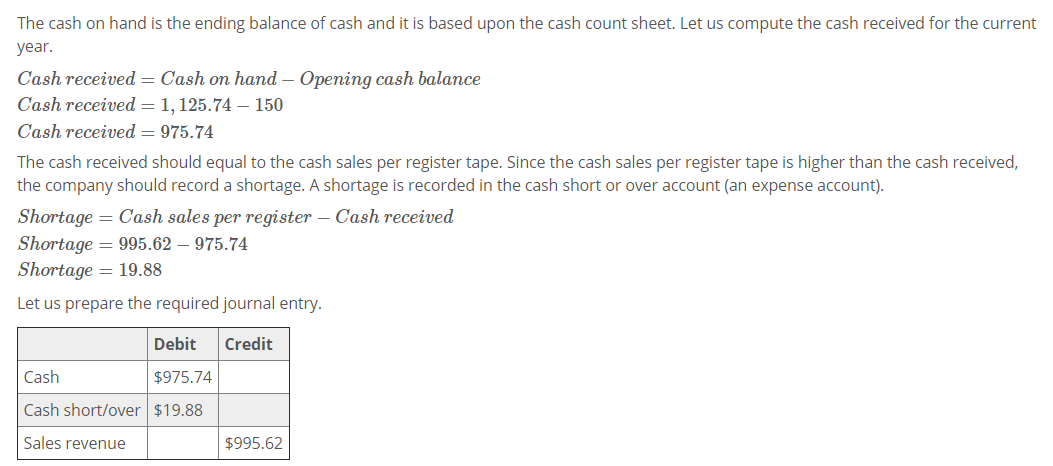 The cash on hand is the ending balance of cash and it is based upon the cash count sheet. Let us compute the cash received for the current year.

$Cash\ received = Cash\ on\ hand - Opening\ cash\ balance$
$Cash\ received = 1,125.74 - 150$
$Cash\ received = 975.74$

The cash received should equal to the cash sales per register tape. Since the cash sales per register tape is higher than the cash received, the company should record a shortage. A shortage is recorded in the cash short or over account (an expense account).

$Shortage = Cash\ sales\ per\ register - Cash\ received$
$Shortage = 995.62 - 975.74$
$Shortage = 19.88$

Let us prepare the required journal entry.

| | Debit | Credit |
|---|---|---|
| Cash | $975.74 | |
| Cash short/over | $19.88 | |
| Sales revenue | | $995.62 |